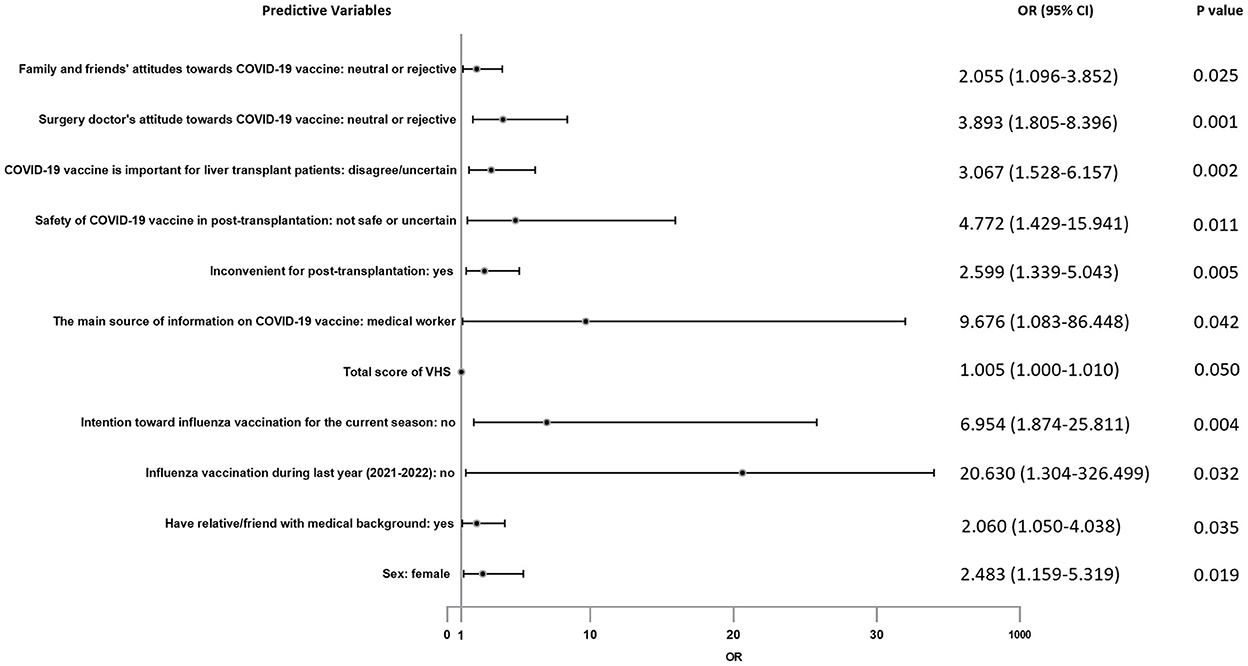 | Predictive Variables | OR (95% CI) | P value |
|---|---|---|
| Family and friends' attitudes towards COVID-19 vaccine: neutral or rejective | 2.055 (1.096-3.852) | 0.025 |
| Surgery doctor's attitude towards COVID-19 vaccine: neutral or rejective | 3.893 (1.805-8.396) | 0.001 |
| COVID-19 vaccine is important for liver transplant patients: disagree/uncertain | 3.067 (1.528-6.157) | 0.002 |
| Safety of COVID-19 vaccine in post-transplantation: not safe or uncertain | 4.772 (1.429-15.941) | 0.011 |
| Inconvenient for post-transplantation: yes | 2.599 (1.339-5.043) | 0.005 |
| The main source of information on COVID-19 vaccine: medical worker | 9.676 (1.083-86.448) | 0.042 |
| Total score of VHS | 1.005 (1.000-1.010) | 0.050 |
| Intention toward influenza vaccination for the current season: no | 6.954 (1.874-25.811) | 0.004 |
| Influenza vaccination during last year (2021-2022): no | 20.630 (1.304-326.499) | 0.032 |
| Have relative/friend with medical background: yes | 2.060 (1.050-4.038) | 0.035 |
| Sex: female | 2.483 (1.159-5.319) | 0.019 |

0 1 10 20 30 1000
OR